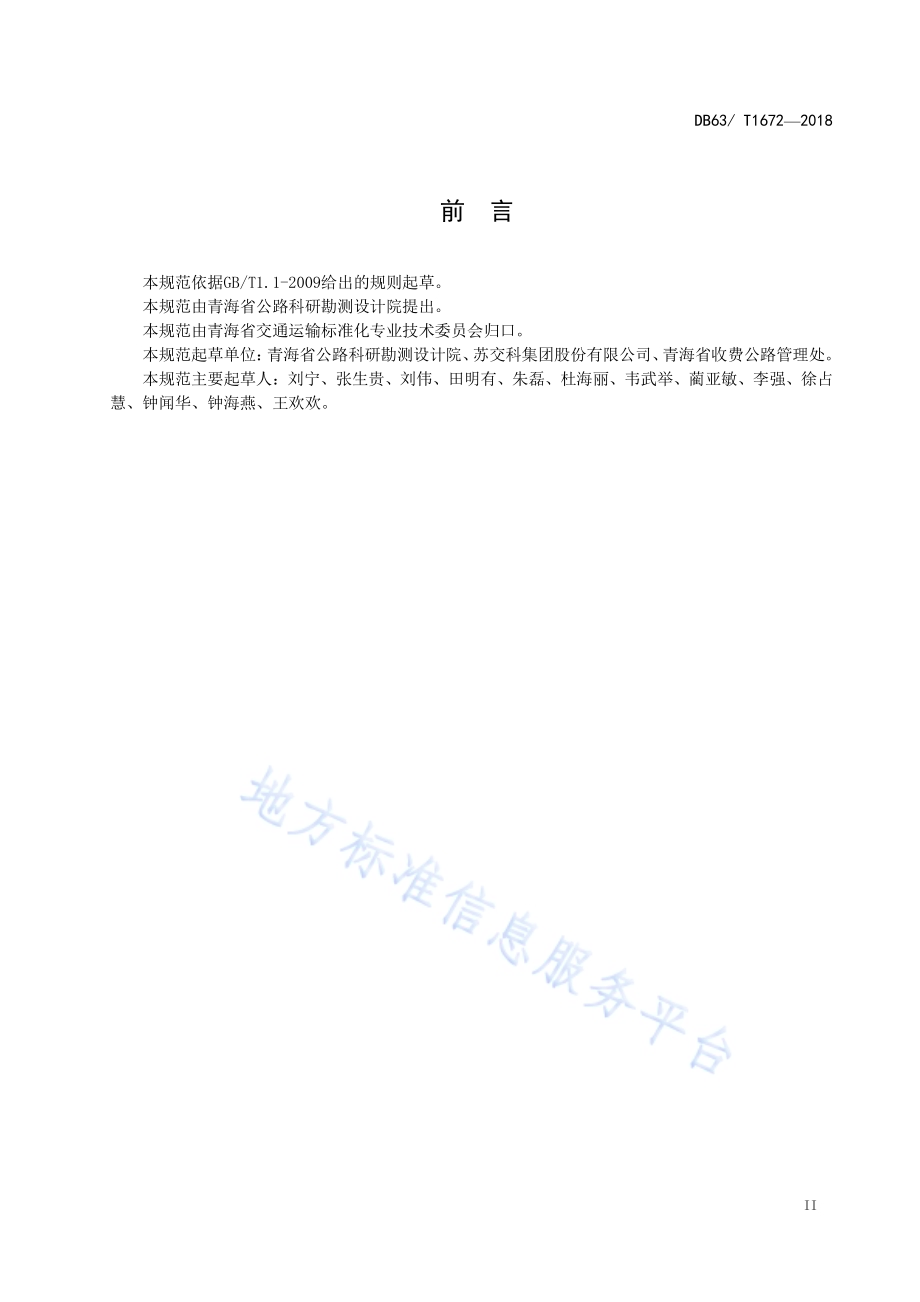 DB63/ T1672—2018

前 言

本规范依据GB/T1.1-2009给出的规则起草。

本规范由青海省公路科研勘测设计院提出。

本规范由青海省交通运输标准化专业技术委员会归口。

本规范起草单位：青海省公路科研勘测设计院、苏交科集团股份有限公司、青海省收费公路管理处。

本规范主要起草人：刘宁、张生贵、刘伟、田明有、朱磊、杜海丽、韦武举、蔺亚敏、李强、徐占慧、钟闻华、钟海燕、王欢欢。

地方标准信息服务平台

II